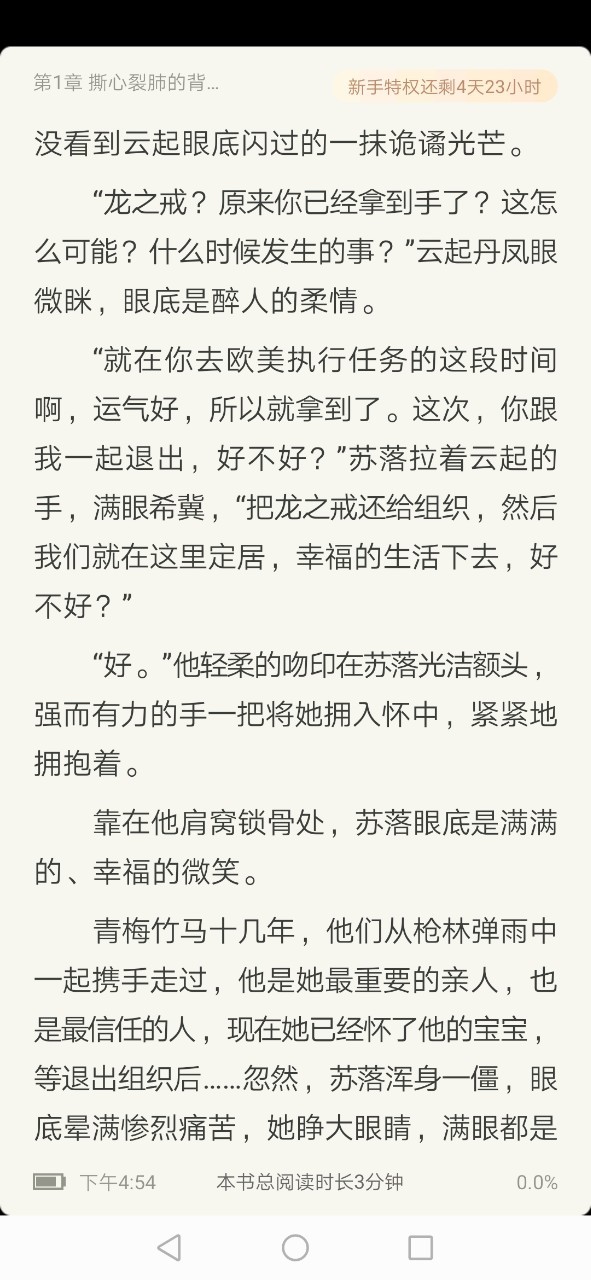 第1章 撕心裂肺的背...

新手特权还剩4天23小时

没看到云起眼底闪过的一抹诡谲光芒。

“龙之戒？原来你已经拿到手了？这怎么可能？什么时候发生的事？”云起丹凤眼微眯，眼底是醉人的柔情。

“就在你去欧美执行任务的这段时间啊，运气好，所以就拿到了。这次，你跟我一起退出，好不好？”苏落拉着云起的手，满眼希冀，“把龙之戒还给组织，然后我们就在这里定居，幸福的生活下去，好不好？”

“好。”他轻柔的吻印在苏落光洁额头，强而有力的手一把将她拥入怀中，紧紧地拥抱着。

靠在他肩窝锁骨处，苏落眼底是满满的、幸福的微笑。

青梅竹马十几年，他们从枪林弹雨中一起携手走过，他是她最重要的亲人，也是最信任的人，现在她已经怀了他的宝宝，等退出组织后……忽然，苏落浑身一僵，眼底晕满惨烈痛苦，她睁大眼睛，满眼都是

下午4:54 本书总阅读时长3分钟 0.0%